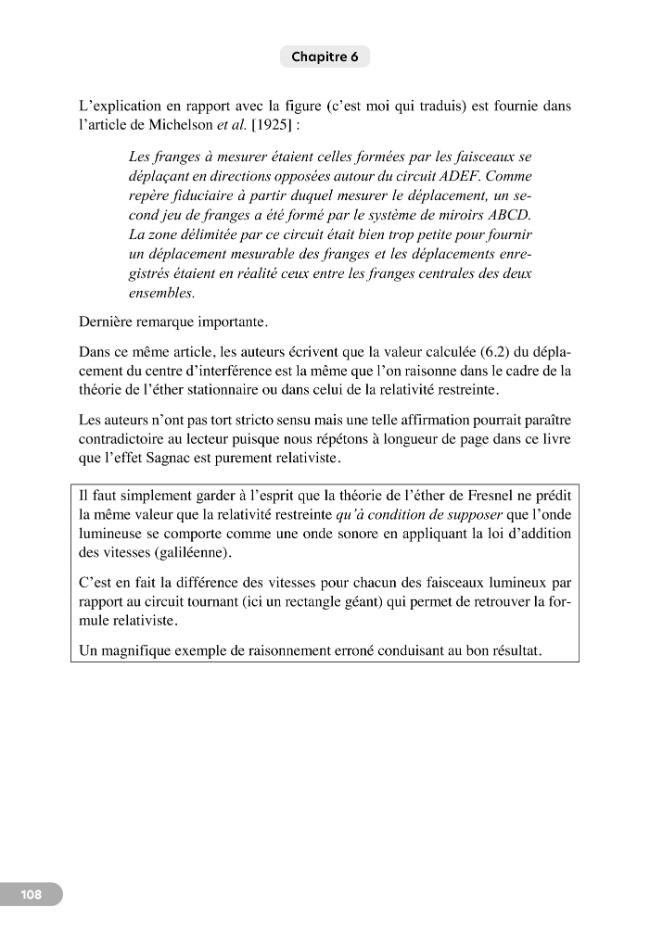 Chapitre 6

L'explication en rapport avec la figure (c'est moi qui traduis) est fournie dans l'article de Michelson et al. [1925] :

Les franges à mesurer étaient celles formées par les faisceaux se déplaçant en directions opposées autour du circuit ADEF. Comme repère fiduciaire à partir duquel mesurer le déplacement, un second jeu de franges a été formé par le système de miroirs ABCD. La zone délimitée par ce circuit était bien trop petite pour fournir un déplacement mesurable des franges et les déplacements enregistrés étaient en réalité ceux entre les franges centrales des deux ensembles.

Dernière remarque importante.

Dans ce même article, les auteurs écrivent que la valeur calculée (6.2) du déplacement du centre d'interférence est la même que l'on raisonne dans le cadre de la théorie de l'éther stationnaire ou dans celui de la relativité restreinte.

Les auteurs n'ont pas tort stricto sensu mais une telle affirmation pourrait paraître contradictoire au lecteur puisque nous répétons à longueur de page dans ce livre que l'effet Sagnac est purement relativiste.

Il faut simplement garder à l'esprit que la théorie de l'éther de Fresnel ne prédit la même valeur que la relativité restreinte qu'à condition de supposer que l'onde lumineuse se comporte comme une onde sonore en appliquant la loi d'addition des vitesses (galiléenne).

C'est en fait la différence des vitesses pour chacun des faisceaux lumineux par rapport au circuit tournant (ici un rectangle géant) qui permet de retrouver la formule relativiste.

Un magnifique exemple de raisonnement erroné conduisant au bon résultat.

108